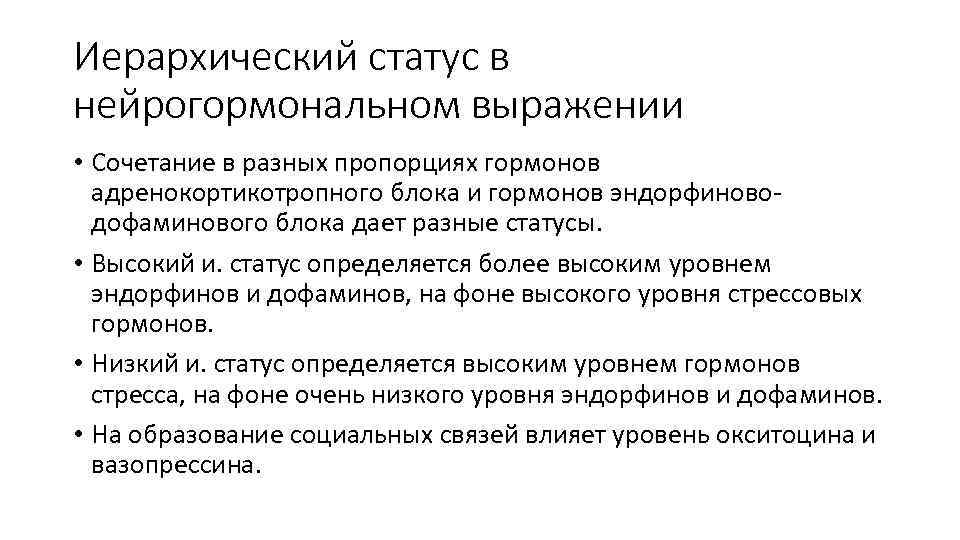 Иерархический статус в нейрогормональном выражении

• Сочетание в разных пропорциях гормонов адренокортикотропного блока и гормонов эндорфиново-дофаминового блока дает разные статусы.

• Высокий и. статус определяется более высоким уровнем эндорфинов и дофаминов, на фоне высокого уровня стрессовых гормонов.

• Низкий и. статус определяется высоким уровнем гормонов стресса, на фоне очень низкого уровня эндорфинов и дофаминов.

• На образование социальных связей влияет уровень окситоцина и вазопрессина.